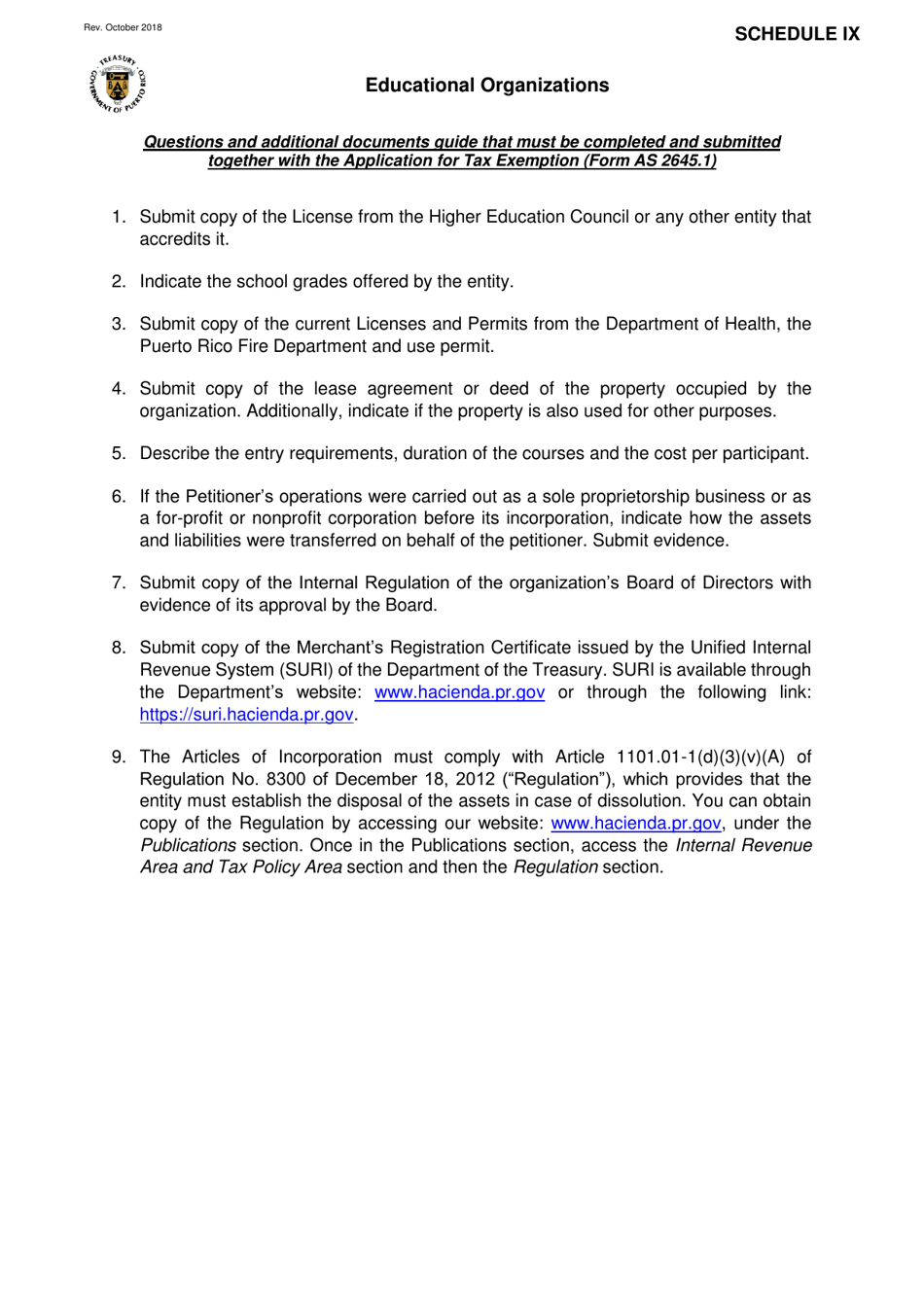 Rev. October 2018

SCHEDULE IX

TREASURY GOVERNMENT OF PUERTO RICO

Educational Organizations

Questions and additional documents guide that must be completed and submitted together with the Application for Tax Exemption (Form AS 2645.1)

1. Submit copy of the License from the Higher Education Council or any other entity that accredits it.

2. Indicate the school grades offered by the entity.

3. Submit copy of the current Licenses and Permits from the Department of Health, the Puerto Rico Fire Department and use permit.

4. Submit copy of the lease agreement or deed of the property occupied by the organization. Additionally, indicate if the property is also used for other purposes.

5. Describe the entry requirements, duration of the courses and the cost per participant.

6. If the Petitioner's operations were carried out as a sole proprietorship business or as a for-profit or nonprofit corporation before its incorporation, indicate how the assets and liabilities were transferred on behalf of the petitioner. Submit evidence.

7. Submit copy of the Internal Regulation of the organization's Board of Directors with evidence of its approval by the Board.

8. Submit copy of the Merchant's Registration Certificate issued by the Unified Internal Revenue System (SURI) of the Department of the Treasury. SURI is available through the Department's website: www.hacienda.pr.gov or through the following link: https://suri.hacienda.pr.gov.

9. The Articles of Incorporation must comply with Article 1101.01-1(d)(3)(v)(A) of Regulation No. 8300 of December 18, 2012 ("Regulation"), which provides that the entity must establish the disposal of the assets in case of dissolution. You can obtain copy of the Regulation by accessing our website: www.hacienda.pr.gov, under the Publications section. Once in the Publications section, access the Internal Revenue Area and Tax Policy Area section and then the Regulation section.